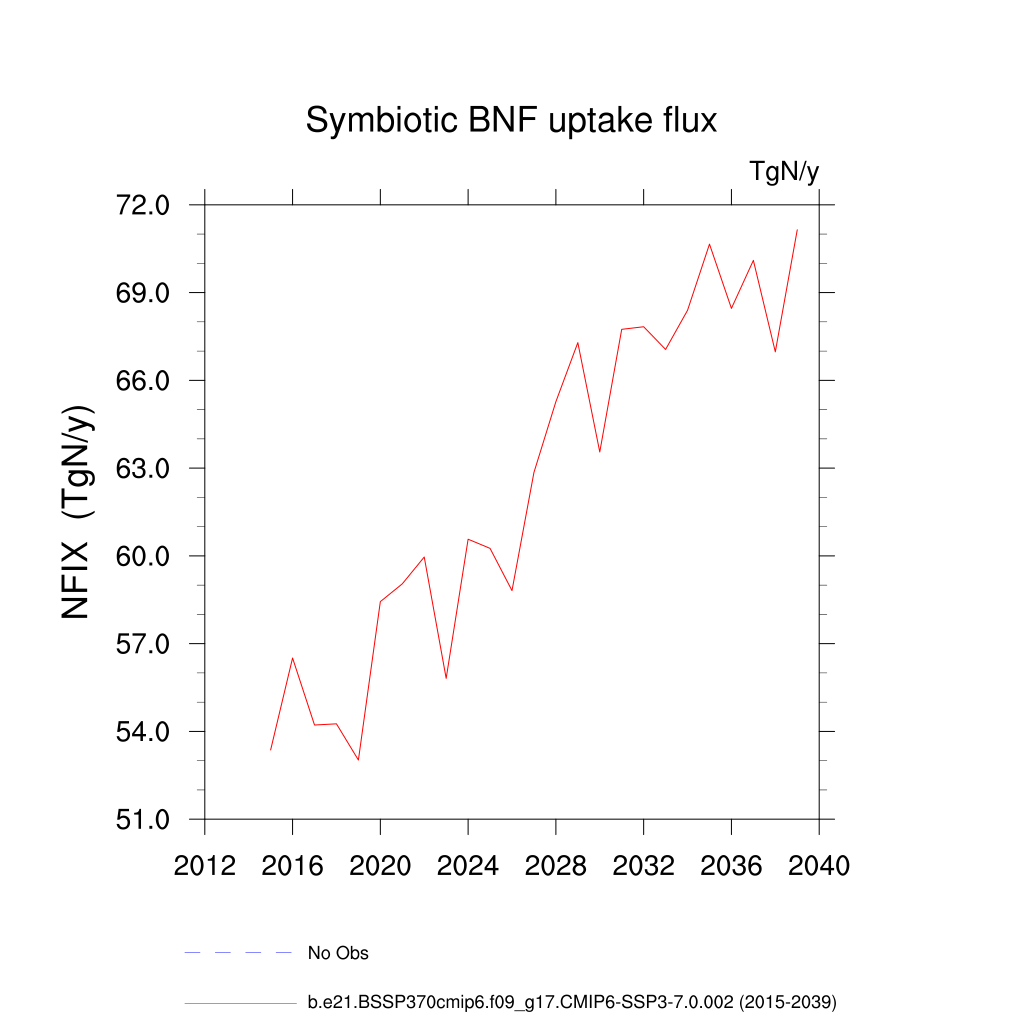 Symbiotic BNF uptake flux

TgN/y

NFIX (TgN/y)

72.0
69.0
66.0
63.0
60.0
57.0
54.0
51.0

2012 2016 2020 2024 2028 2032 2036 2040

No Obs

b.e21.BSSP370cmip6.f09_g17.CMIP6-SSP3-7.0.002 (2015-2039)